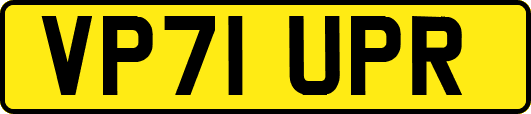 VP71 UPR